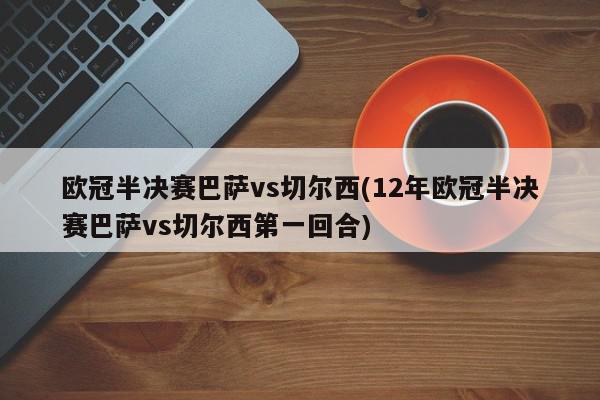 欧冠半决赛巴萨vs切尔西(12年欧冠半决赛巴萨vs切尔西第一回合)